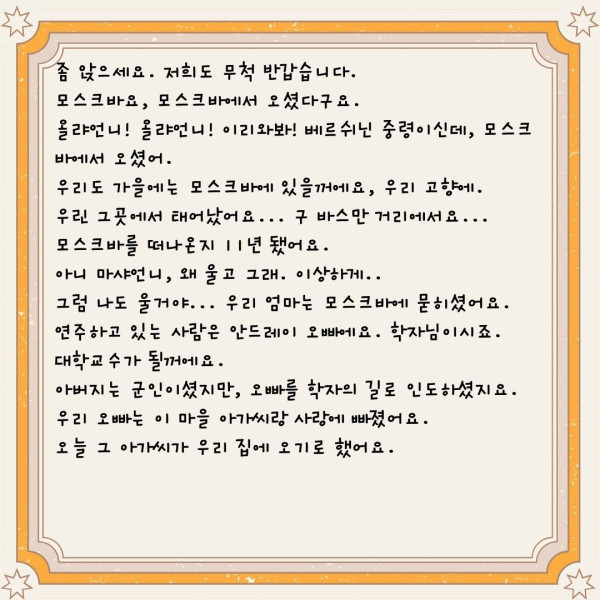 좀 앉으세요. 저희도 무척 반갑습니다.
모스크바요, 모스크바에서 오셨다구요.
올랴언니! 올랴언니! 이리와봐! 베르쉬닌 중령이신데, 모스크바에서 오셨어.
우리도 가을에는 모스크바에 있을꺼에요, 우리 고향에.
우린 그곳에서 태어났어요... 구 바스만 거리에서요...
모스크바를 떠나온지 11년 됐어요.
아니 마샤언니, 왜 울고 그래. 이상하게..
그럼 나도 울거야... 우리 엄마는 모스크바에 묻히셨어요.
연주하고 있는 사람은 안드레이 오빠에요. 학자님이시죠.
대학교수가 될꺼에요.
아버지는 군인이셨지만, 오빠를 학자의 길로 인도하셨지요.
우리 오빠는 이 마을 아가씨랑 사랑에 빠졌어요.
오늘 그 아가씨가 우리 집에 오기로 했어요.